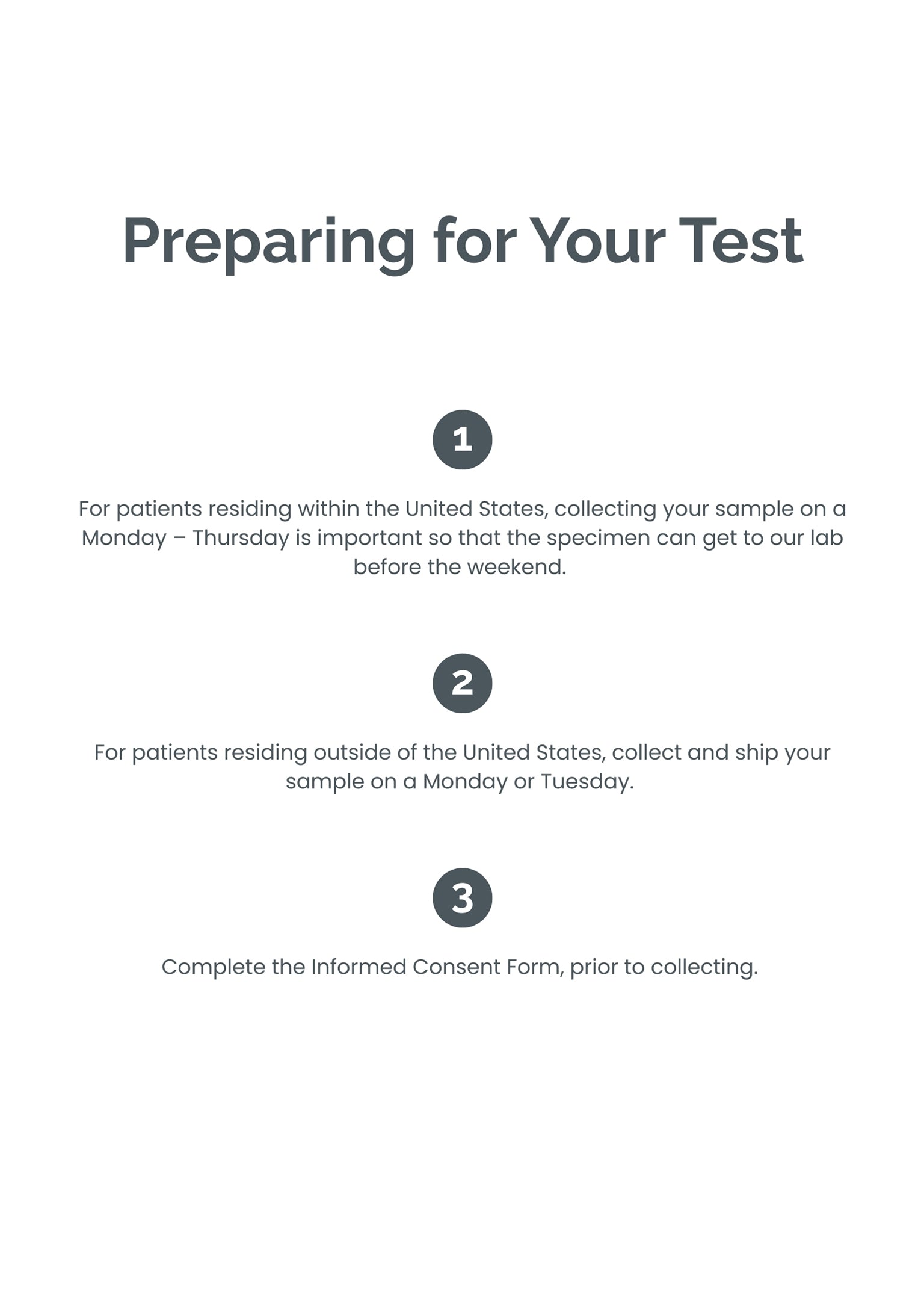 Preparing for Your Test

1

For patients residing within the United States, collecting your sample on a Monday – Thursday is important so that the specimen can get to our lab before the weekend.

2

For patients residing outside of the United States, collect and ship your sample on a Monday or Tuesday.

3

Complete the Informed Consent Form, prior to collecting.